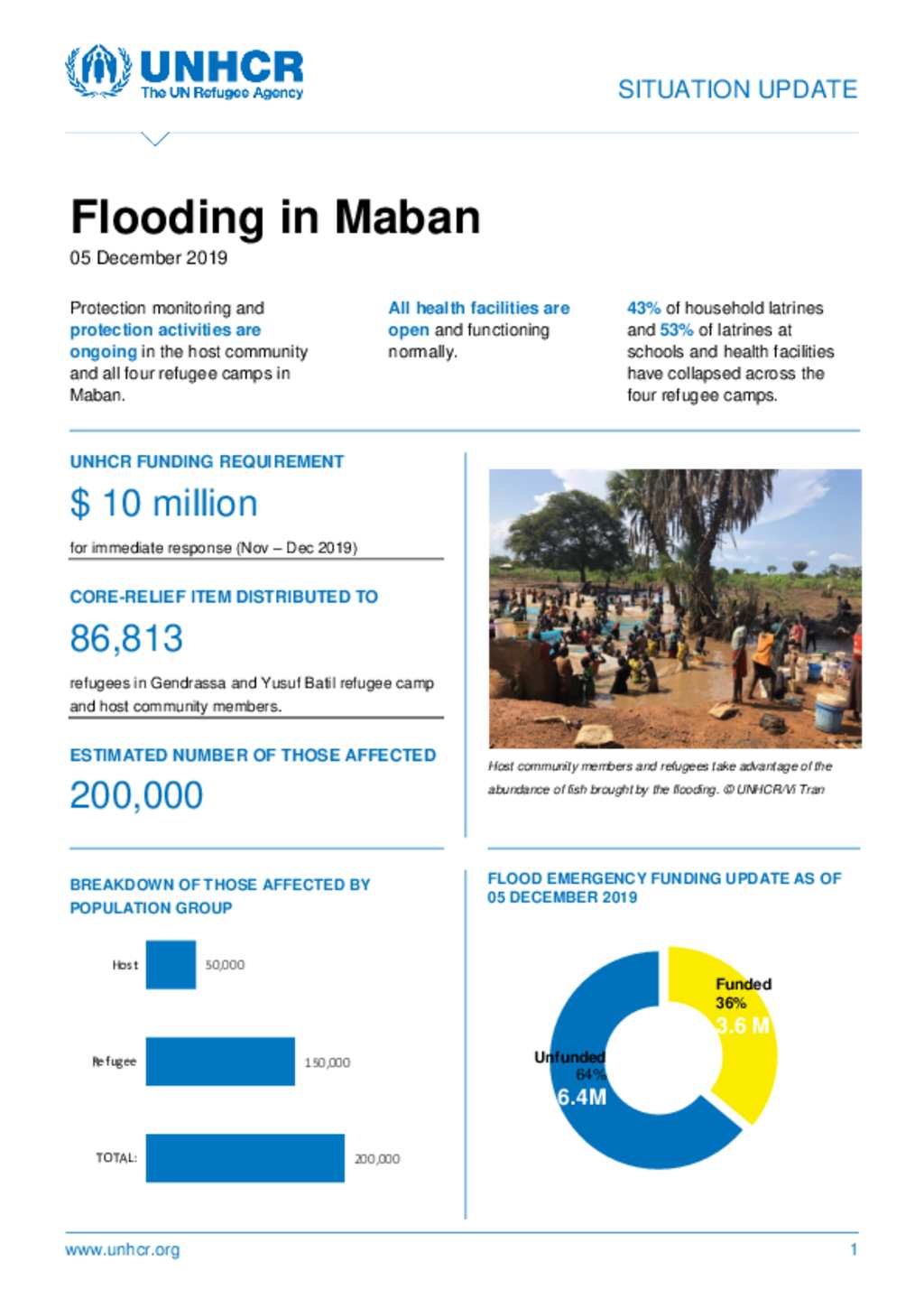 UNHCR
The UN Refugee Agency

SITUATION UPDATE

Flooding in Maban

05 December 2019

Protection monitoring and protection activities are ongoing in the host community and all four refugee camps in Maban.

All health facilities are open and functioning normally.

43% of household latrines and 53% of latrines at schools and health facilities have collapsed across the four refugee camps.

UNHCR FUNDING REQUIREMENT

$ 10 million

for immediate response (Nov – Dec 2019)

CORE-RELIEF ITEM DISTRIBUTED TO

86,813

refugees in Gendrassa and Yusuf Batil refugee camp and host community members.

ESTIMATED NUMBER OF THOSE AFFECTED

200,000

Host community members and refugees take advantage of the abundance of fish brought by the flooding. © UNHCR/Vi Tran

BREAKDOWN OF THOSE AFFECTED BY POPULATION GROUP

Host 50,000

Refugee 150,000

TOTAL: 200,000

FLOOD EMERGENCY FUNDING UPDATE AS OF 05 DECEMBER 2019

Funded
36%
3.6 M

Unfunded
64%
6.4M

www.unhcr.org

1